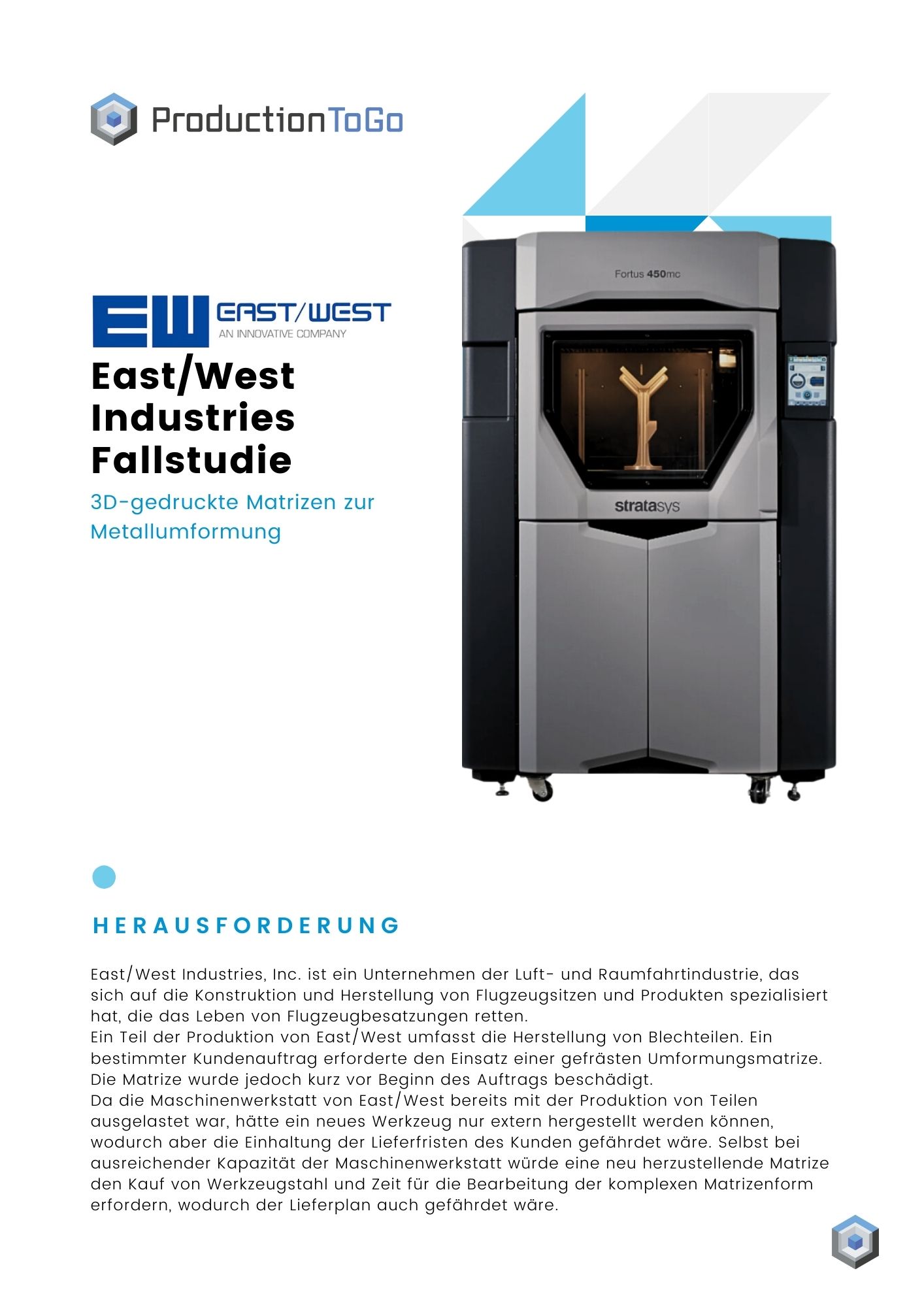 ProductionToGo

EW EAST/WEST
AN INNOVATIVE COMPANY

East/West Industries Fallstudie

3D-gedruckte Matrizen zur Metallumformung

Fortus 450mc

stratasys

HERAUSFORDERUNG

East/West Industries, Inc. ist ein Unternehmen der Luft- und Raumfahrtindustrie, das sich auf die Konstruktion und Herstellung von Flugzeugsitzen und Produkten spezialisiert hat, die das Leben von Flugzeugbesatzungen retten.
Ein Teil der Produktion von East/West umfasst die Herstellung von Blechteilen. Ein bestimmter Kundenauftrag erforderte den Einsatz einer gefrästen Umformungsmatrize. Die Matrize wurde jedoch kurz vor Beginn des Auftrags beschädigt.
Da die Maschinenwerkstatt von East/West bereits mit der Produktion von Teilen ausgelastet war, hätte ein neues Werkzeug nur extern hergestellt werden können, wodurch aber die Einhaltung der Lieferfristen des Kunden gefährdet wäre. Selbst bei ausreichender Kapazität der Maschinenwerkstatt würde eine neu herzustellende Matrize den Kauf von Werkzeugstahl und Zeit für die Bearbeitung der komplexen Matrizenform erfordern, wodurch der Lieferplan auch gefährdet wäre.